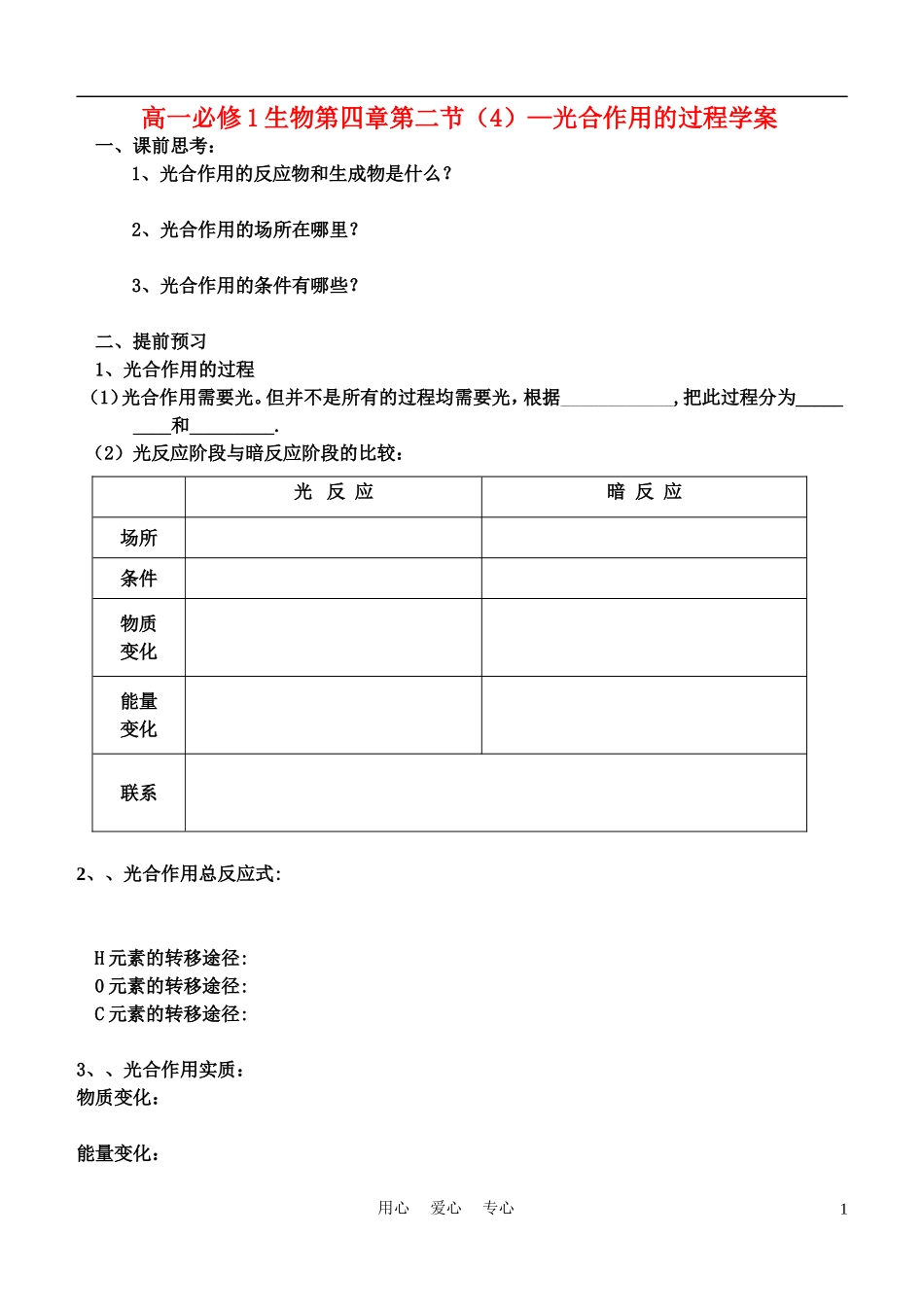 高一必修1生物第四章第二节（4）—光合作用的过程学案

一、课前思考：

1、光合作用的反应物和生成物是什么？

2、光合作用的场所在哪里？

3、光合作用的条件有哪些？

二、提前预习

1、光合作用的过程

（1）光合作用需要光。但并不是所有的过程均需要光，根据____，把此过程分为____和____.

（2）光反应阶段与暗反应阶段的比较：

|  | 光 反 应 | 暗 反 应 |
|---|---|---|
| 场所 |  |  |
| 条件 |  |  |
| 物质变化 |  |  |
| 能量变化 |  |  |
| 联系 |  |  |

2、、光合作用总反应式:

H元素的转移途径:
O元素的转移途径:
C元素的转移途径:

3、、光合作用实质：
物质变化：

能量变化：

用心 爱心 专心

1